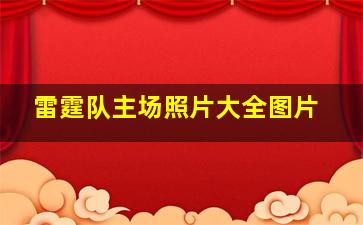 雷霆队主场照片大全图片